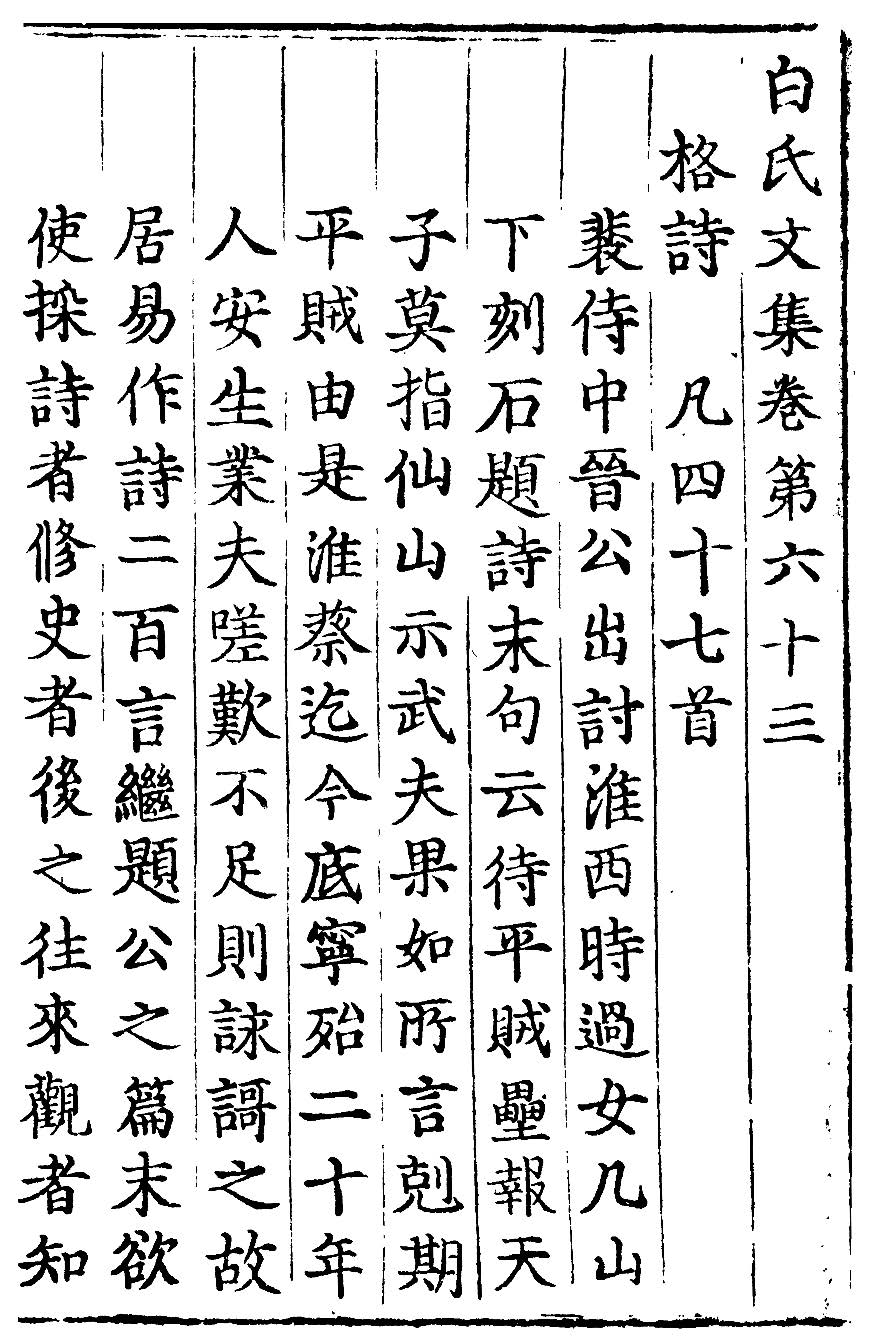 白氏文集卷第六十三

格詩 凡四十七首

裴侍中晉公出討淮西時過女几山下刻石題詩末句云待平賊壘報天子莫指仙山示武夫果如所言剋期平賊由是淮蔡迄今底寧殆二十年人安生業夫嗟歎不足則詠謌之故居易作詩二百言繼題公之篇末欲使採詩者修史者後之往來觀者知